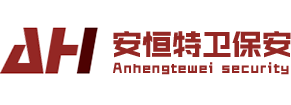 AH
安恒特卫保安
Anhengtewei security